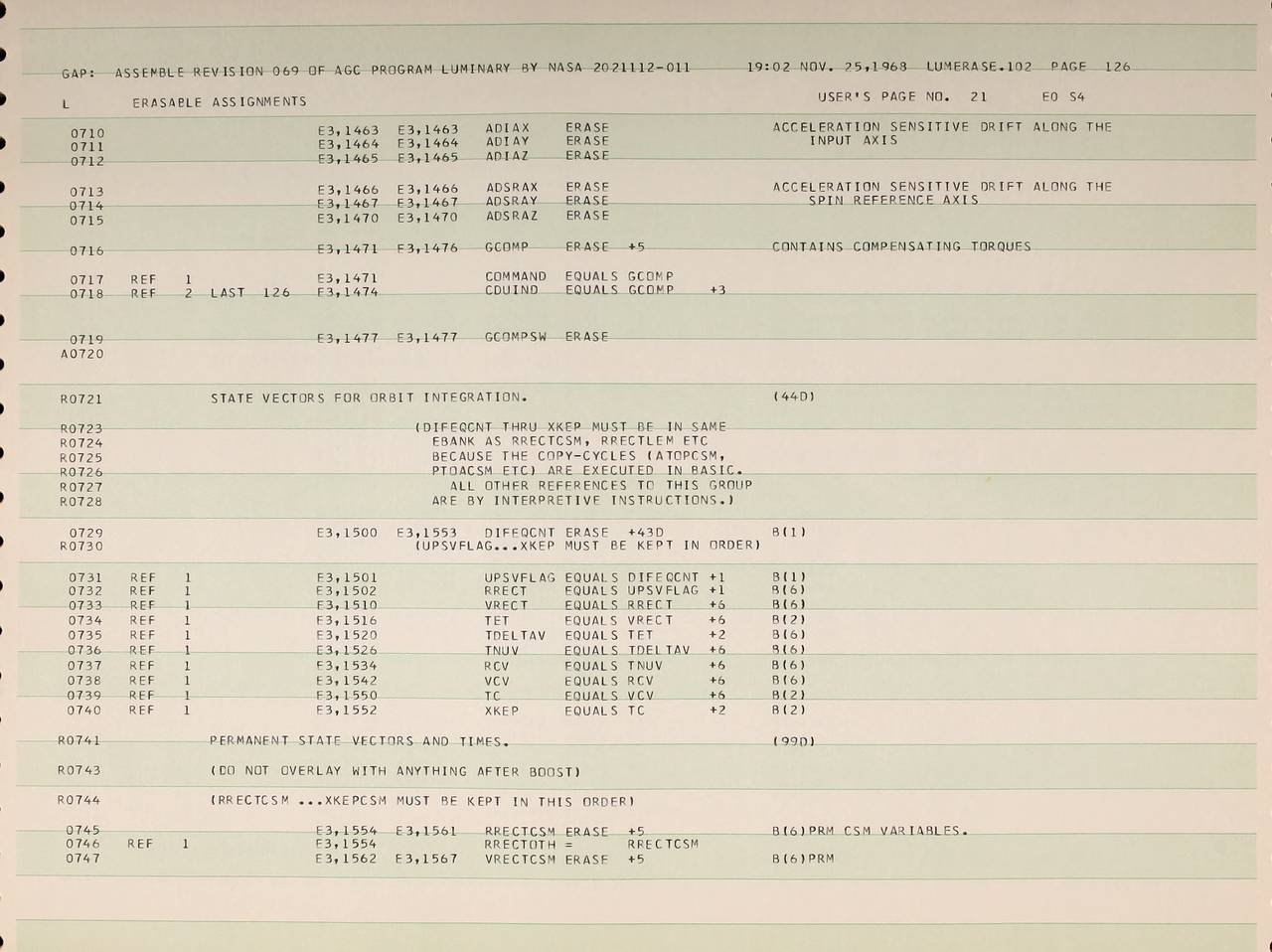 GAP: ASSEMBLE REVISION 069 OF AGC PROGRAM LUMINARY BY NASA 2021112-011 19:02 NOV. 25,1968 LUMERASE.102 PAGE 126

L ERASABLE ASSIGNMENTS USER'S PAGE NO. 21 E0 S4

0710 E3,1463 E3,1463 ADIAX ERASE ACCELERATION SENSITIVE DRIFT ALONG THE
0711 E3,1464 E3,1464 ADIAY ERASE INPUT AXIS
0712 E3,1465 E3,1465 ADIAZ ERASE

0713 E3,1466 E3,1466 ADSRAX ERASE ACCELERATION SENSITIVE DRIFT ALONG THE
0714 E3,1467 E3,1467 ADSRAY ERASE SPIN REFERENCE AXIS
0715 E3,1470 E3,1470 ADSRAZ ERASE

0716 E3,1471 E3,1476 GCOMP ERASE +5 CONTAINS COMPENSATING TORQUES

0717 REF 1 E3,1471 COMMAND EQUALS GCOMP
0718 REF 2 LAST 126 E3,1474 CDUIND EQUALS GCOMP +3

0719 E3,1477 E3,1477 GCOMPSW ERASE
A0720

R0721 STATE VECTORS FOR ORBIT INTEGRATION. (44D)

R0723 (DIFEQCNT THRU XKEP MUST BE IN SAME
R0724 EBANK AS RRECTCSM, RRECTLEM ETC
R0725 BECAUSE THE COPY-CYCLES (ATOPCSM,
R0726 PTOACSM ETC) ARE EXECUTED IN BASIC.
R0727 ALL OTHER REFERENCES TO THIS GROUP
R0728 ARE BY INTERPRETIVE INSTRUCTIONS.)

0729 E3,1500 E3,1553 DIFEQCNT ERASE +43D B(1)
R0730 (UPSVFLAG...XKEP MUST BE KEPT IN ORDER)

0731 REF 1 E3,1501 UPSVFLAG EQUALS DIFEQCNT +1 B(1)
0732 REF 1 E3,1502 RRECT EQUALS UPSVFLAG +1 B(6)
0733 REF 1 E3,1510 VRECT EQUALS RRECT +6 B(6)
0734 REF 1 E3,1516 TET EQUALS VRECT +6 B(2)
0735 REF 1 E3,1520 TDELTAV EQUALS TET +2 B(6)
0736 REF 1 E3,1526 TNUV EQUALS TDELTAV +6 B(6)
0737 REF 1 E3,1534 RCV EQUALS TNUV +6 B(6)
0738 REF 1 E3,1542 VCV EQUALS RCV +6 B(6)
0739 REF 1 E3,1550 TC EQUALS VCV +6 B(2)
0740 REF 1 E3,1552 XKEP EQUALS TC +2 B(2)

R0741 PERMANENT STATE VECTORS AND TIMES. (99D)

R0743 (DO NOT OVERLAY WITH ANYTHING AFTER BOOST)

R0744 (RRECTCSM ...XKEPCSM MUST BE KEPT IN THIS ORDER)

0745 E3,1554 E3,1561 RRECTCSM ERASE +5 B(6)PRM CSM VARIABLES.
0746 REF 1 E3,1554 RRECTOTH = RRECTCSM
0747 E3,1562 E3,1567 VRECTCSM ERASE +5 B(6)PRM